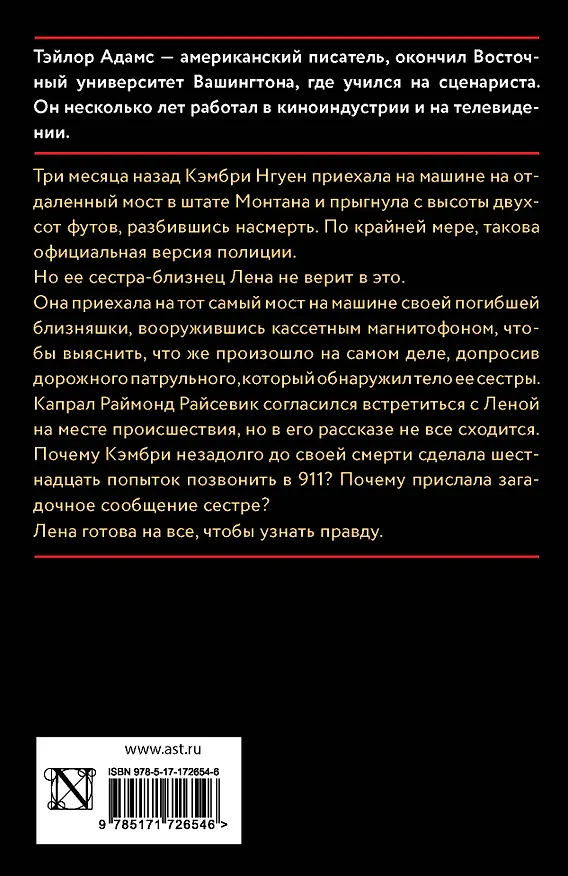 Тэйлор Адамс — американский писатель, окончил Восточный университет Вашингтона, где учился на сценариста. Он несколько лет работал в киноиндустрии и на телевидении.

Три месяца назад Кэмбри Нгуен приехала на машине на отдаленный мост в штате Монтана и прыгнула с высоты двухсот футов, разбившись насмерть. По крайней мере, такова официальная версия полиции.
Но ее сестра-близнец Лена не верит в это.
Она приехала на тот самый мост на машине своей погибшей близняшки, вооружившись кассетным магнитофоном, чтобы выяснить, что же произошло на самом деле, допросив дорожного патрульного, который обнаружил тело ее сестры. Капрал Раймонд Райсевик согласился встретиться с Леной на месте происшествия, но в его рассказе не все сходится. Почему Кэмбри незадолго до своей смерти сделала шестнадцать попыток позвонить в 911? Почему прислала загадочное сообщение сестре?
Лена готова на все, чтобы узнать правду.

www.ast.ru
ISBN 978-5-17-172654-6
9 785171 726546 >